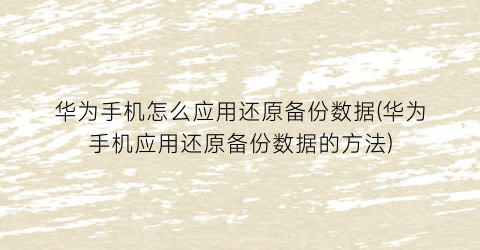 华为手机怎么应用还原备份数据(华为手机应用还原备份数据的方法)